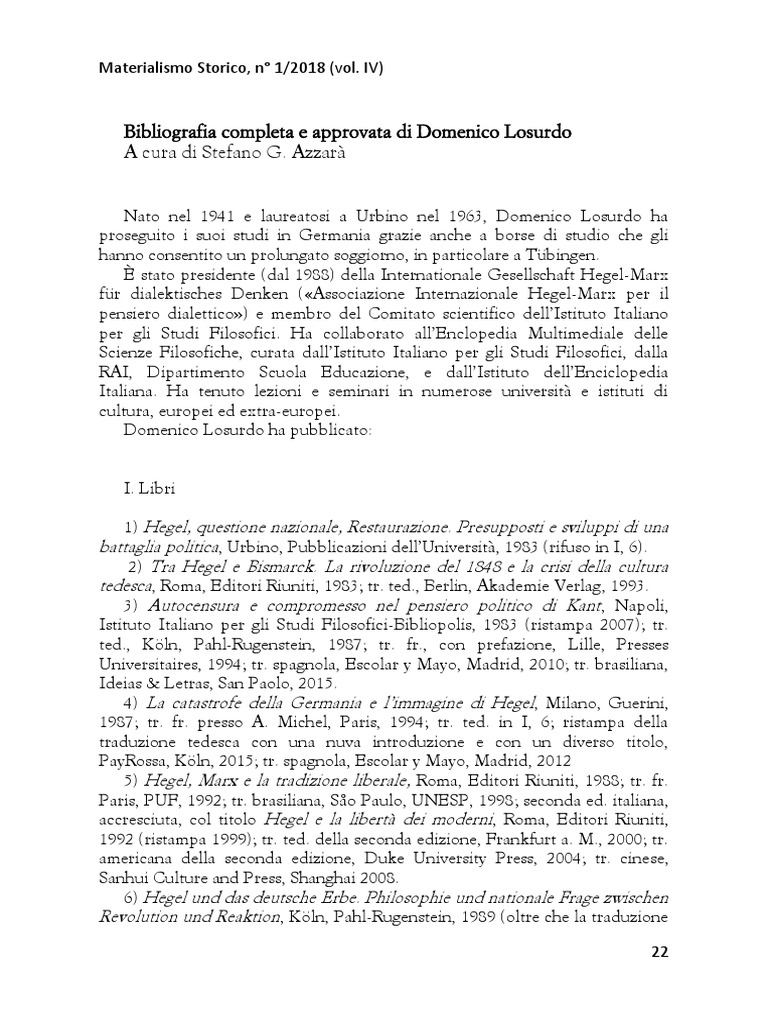 Materialismo Storico, n° 1/2018 (vol. IV)

Bibliografia completa e approvata di Domenico Losurdo
A cura di Stefano G. Azzarà

Nato nel 1941 e laureatosi a Urbino nel 1963, Domenico Losurdo ha proseguito i suoi studi in Germania grazie anche a borse di studio che gli hanno consentito un prolungato soggiorno, in particolare a Tübingen.

È stato presidente (dal 1988) della Internationale Gesellschaft Hegel-Marx für dialektisches Denken («Associazione Internazionale Hegel-Marx per il pensiero dialettico») e membro del Comitato scientifico dell'Istituto Italiano per gli Studi Filosofici. Ha collaborato all'Enclopedia Multimediale delle Scienze Filosofiche, curata dall'Istituto Italiano per gli Studi Filosofici, dalla RAI, Dipartimento Scuola Educazione, e dall'Istituto dell'Enciclopedia Italiana. Ha tenuto lezioni e seminari in numerose università e istituti di cultura, europei ed extra-europei.

Domenico Losurdo ha pubblicato:

I. Libri

1) Hegel, questione nazionale, Restaurazione. Presupposti e sviluppi di una battaglia politica, Urbino, Pubblicazioni dell'Università, 1983 (rifuso in I, 6).

2) Tra Hegel e Bismarck. La rivoluzione del 1848 e la crisi della cultura tedesca, Roma, Editori Riuniti, 1983; tr. ted., Berlin, Akademie Verlag, 1993.

3) Autocensura e compromesso nel pensiero politico di Kant, Napoli, Istituto Italiano per gli Studi Filosofici-Bibliopolis, 1983 (ristampa 2007); tr. ted., Köln, Pahl-Rugenstein, 1987; tr. fr., con prefazione, Lille, Presses Universitaires, 1994; tr. spagnola, Escolar y Mayo, Madrid, 2010; tr. brasiliana, Ideias & Letras, San Paolo, 2015.

4) La catastrofe della Germania e l'immagine di Hegel, Milano, Guerini, 1987; tr. fr. presso A. Michel, Paris, 1994; tr. ted. in I, 6; ristampa della traduzione tedesca con una nuva introduzione e con un diverso titolo, PayRossa, Köln, 2015; tr. spagnola, Escolar y Mayo, Madrid, 2012

5) Hegel, Marx e la tradizione liberale, Roma, Editori Riuniti, 1988; tr. fr. Paris, PUF, 1992; tr. brasiliana, São Paulo, UNESP, 1998; seconda ed. italiana, accresciuta, col titolo Hegel e la libertà dei moderni, Roma, Editori Riuniti, 1992 (ristampa 1999); tr. ted. della seconda edizione, Frankfurt a. M., 2000; tr. americana della seconda edizione, Duke University Press, 2004; tr. cinese, Sanhui Culture and Press, Shanghai 2008.

6) Hegel und das deutsche Erbe. Philosophie und nationale Frage zwischen Revolution und Reaktion, Köln, Pahl-Rugenstein, 1989 (oltre che la traduzione

22